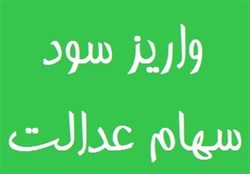 واریز سود
سهام عدالت